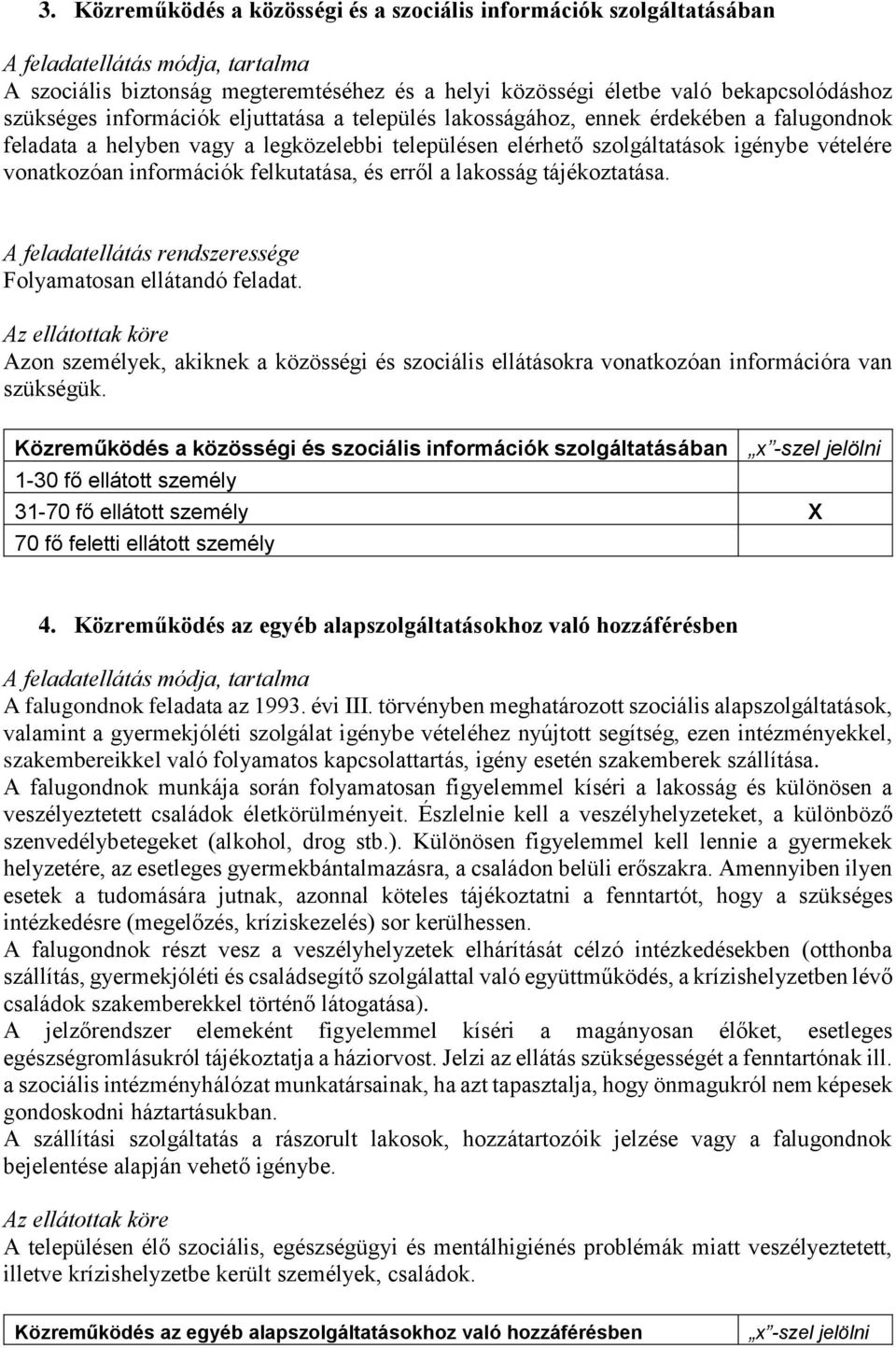 3. Közreműködés a közösségi és a szociális információk szolgáltatásában

A feladatellátás módja, tartalma
A szociális biztonság megteremtéséhez és a helyi közösségi életbe való bekapcsolódáshoz szükséges információk eljuttatása a település lakosságához, ennek érdekében a falugondnok feladata a helyben vagy a legközelebbi településen elérhető szolgáltatások igénybe vételére vonatkozóan információk felkutatása, és erről a lakosság tájékoztatása.

A feladatellátás rendszeressége
Folyamatosan ellátandó feladat.

Az ellátottak köre
Azon személyek, akiknek a közösségi és szociális ellátásokra vonatkozóan információra van szükségük.

| Közreműködés a közösségi és szociális információk szolgáltatásában | „x”-szel jelölni |
|---|---|
| 1-30 fő ellátott személy | |
| 31-70 fő ellátott személy | X |
| 70 fő feletti ellátott személy | |

4. Közreműködés az egyéb alapszolgáltatásokhoz való hozzáférésben

A feladatellátás módja, tartalma
A falugondnok feladata az 1993. évi III. törvényben meghatározott szociális alapszolgáltatások, valamint a gyermekjóléti szolgálat igénybe vételéhez nyújtott segítség, ezen intézményekkel, szakembereikkel való folyamatos kapcsolattartás, igény esetén szakemberek szállítása.
A falugondnok munkája során folyamatosan figyelemmel kíséri a lakosság és különösen a veszélyeztetett családok életkörülményeit. Észlelnie kell a veszélyhelyzeteket, a különböző szenvedélybetegeket (alkohol, drog stb.). Különösen figyelemmel kell lennie a gyermekek helyzetére, az esetleges gyermekbántalmazásra, a családon belüli erőszakra. Amennyiben ilyen esetek a tudomására jutnak, azonnal köteles tájékoztatni a fenntartót, hogy a szükséges intézkedésre (megelőzés, kríziskezelés) sor kerülhessen.
A falugondnok részt vesz a veszélyhelyzetek elhárítását célzó intézkedésekben (otthonba szállítás, gyermekjóléti és családsegítő szolgálattal való együttműködés, a krízishelyzetben lévő családok szakemberekkel történő látogatása).
A jelzőrendszer elemeként figyelemmel kíséri a magányosan élőket, esetleges egészségromlásukról tájékoztatja a háziorvost. Jelzi az ellátás szükségességét a fenntartónak ill. a szociális intézményhálózat munkatársainak, ha azt tapasztalja, hogy önmagukról nem képesek gondoskodni háztartásukban.
A szállítási szolgáltatás a rászorult lakosok, hozzátartozóik jelzése vagy a falugondnok bejelentése alapján vehető igénybe.

Az ellátottak köre
A településen élő szociális, egészségügyi és mentálhigiénés problémák miatt veszélyeztetett, illetve krízishelyzetbe került személyek, családok.

| Közreműködés az egyéb alapszolgáltatásokhoz való hozzáférésben | „x”-szel jelölni |
|---|---|